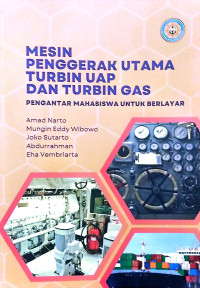 MESIN
PENGGERAK UTAMA
TURBIN UAP
DAN TURBIN GAS

PENGANTAR MAHASISWA UNTUK BERLAYAR

Amad Narto
Mungin Eddy Wibowo
Joko Sutarto
Abdurrahman
Eha Vembriarta